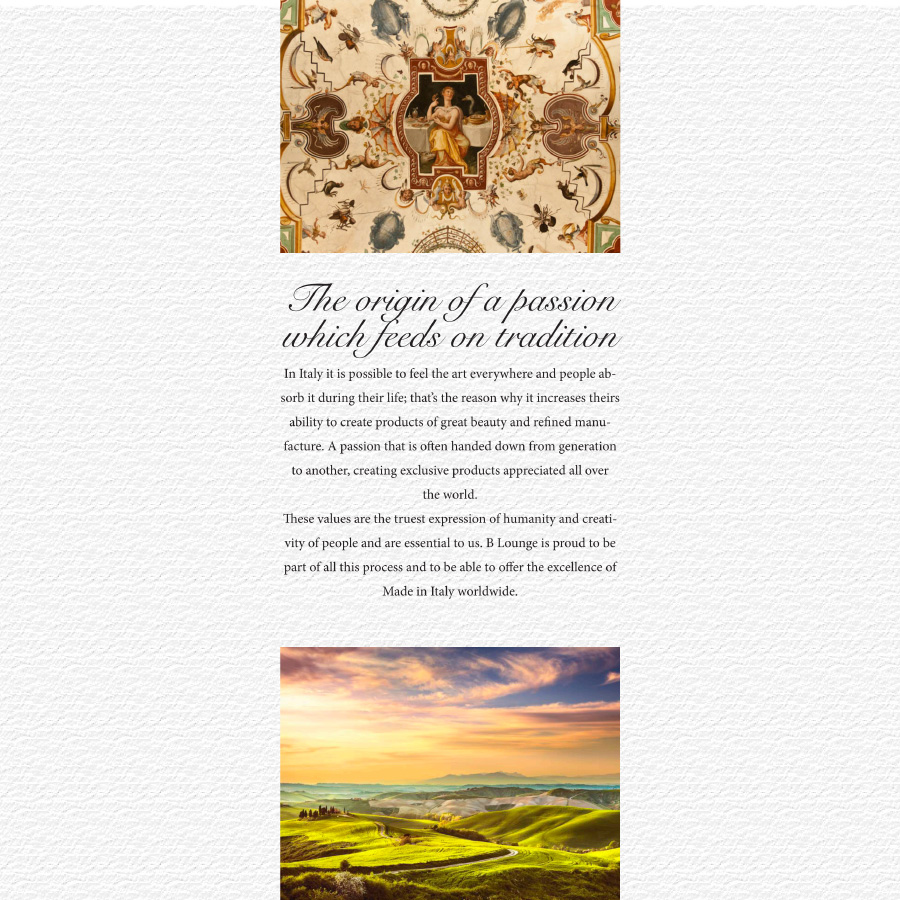 The origin of a passion which feeds on tradition

In Italy it is possible to feel the art everywhere and people absorb it during their life; that's the reason why it increases theirs ability to create products of great beauty and refined manufacture. A passion that is often handed down from generation to another, creating exclusive products appreciated all over the world.
These values are the truest expression of humanity and creativity of people and are essential to us. B Lounge is proud to be part of all this process and to be able to offer the excellence of Made in Italy worldwide.